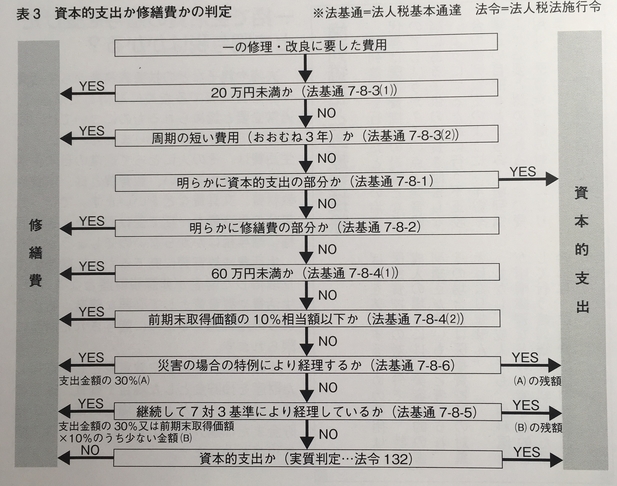 表3 資本的支出か修繕費かの判定 ※法基通=法人税基本通達 法令=法人税法施行令

修繕費

一の修理・改良に要した費用

YES
20万円未満か（法基通7-8-3(1)）
NO

YES
周期の短い費用（おおむね3年）か（法基通7-8-3(2)）
NO

明らかに資本的支出の部分か（法基通7-8-1） YES
NO

YES
明らかに修繕費の部分か（法基通7-8-2）
NO

YES
60万円未満か（法基通7-8-4(1)）
NO

YES
前期末取得価額の10%相当額以下か（法基通7-8-4(2)）
NO

YES
支出金額の30%(A)
災害の場合の特例により経理するか（法基通7-8-6） YES
(A)の残額
NO

YES
支出金額の30%又は前期末取得価額×10%のうち少ない金額(B)
継続して7対3基準により経理しているか（法基通7-8-5） YES
(B)の残額
NO

NO
資本的支出か（実質判定…法令132） YES

資本的支出